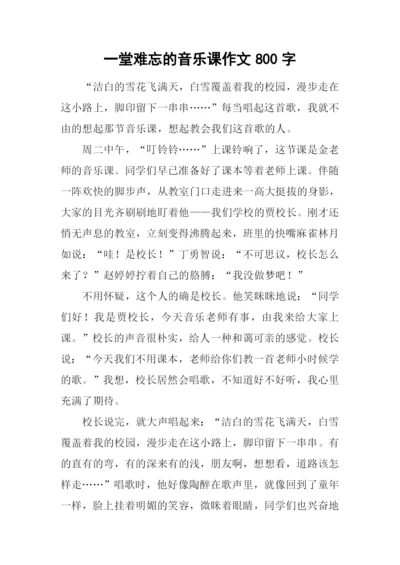 一堂难忘的音乐课作文 800 字

“洁白的雪花飞满天，白雪覆盖着我的校园，漫步走在这小路上，脚印留下一串串……”每当唱起这首歌，我就不由的想起那节音乐课，想起教会我们这首歌的人。

周二中午，“叮铃铃……”上课铃响了，这节课是金老师的音乐课。同学们早已准备好了课本等着老师上课。伴随一阵欢快的脚步声，从教室门口走进来一高大挺拔的身影，大家的目光齐刷刷地盯着他——我们学校的贾校长。刚才还悄无声息的教室，立刻变得沸腾起来，班里的快嘴麻雀林月如说：“哇！是校长！”丁勇智说：“不可思议，校长怎么来了？”赵婷婷拧着自己的胳膊：“我没做梦吧！”

不用怀疑，这个人的确是校长。他笑眯眯地说：“同学们好！我是贾校长，今天音乐老师有事，由我来给大家上课。”校长的声音很朴实，给人一种和蔼可亲的感觉。校长说：“今天我们不用课本，老师给你们教一首老师小时候学的歌。”我想，校长居然会唱歌，不知道好不好听，我心里充满了期待。

校长说完，就大声唱起来：“洁白的雪花飞满天，白雪覆盖着我的校园，漫步走在这小路上，脚印留下一串串。有的直有的弯，有的深来有的浅，朋友啊，想想看，道路该怎样走……”唱歌时，他好像陶醉在歌声里，就像回到了童年一样，脸上挂着明媚的笑容，微眯着眼睛，同学们也兴奋地